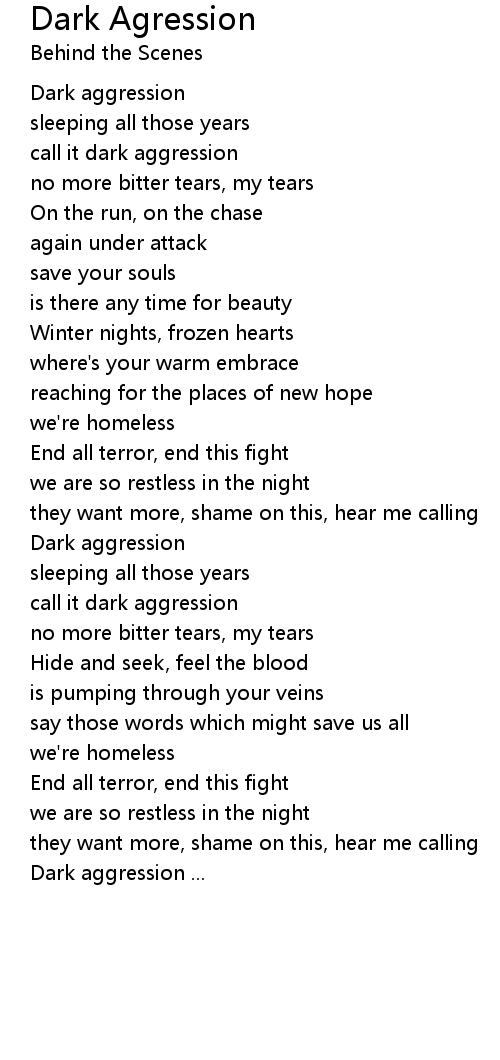 Dark Agression
Behind the Scenes

Dark aggression
sleeping all those years
call it dark aggression
no more bitter tears, my tears
On the run, on the chase
again under attack
save your souls
is there any time for beauty
Winter nights, frozen hearts
where's your warm embrace
reaching for the places of new hope
we're homeless
End all terror, end this fight
we are so restless in the night
they want more, shame on this, hear me calling
Dark aggression
sleeping all those years
call it dark aggression
no more bitter tears, my tears
Hide and seek, feel the blood
is pumping through your veins
say those words which might save us all
we're homeless
End all terror, end this fight
we are so restless in the night
they want more, shame on this, hear me calling
Dark aggression ...